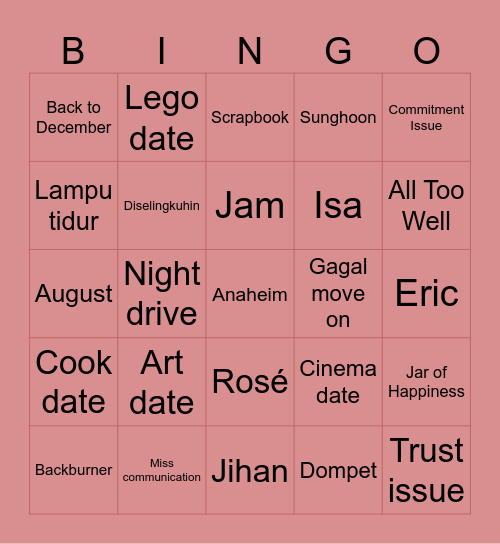 | B | I | N | G | O |
|---|---|---|---|---|
| Back to December | Lego date | Scrapbook | Sunghoon | Commitment Issue |
| Lampu tidur | Diselingkuhin | Jam | Isa | All Too Well |
| August | Night drive | Anaheim | Gagal move on | Eric |
| Cook date | Art date | Rosé | Cinema date | Jar of Happiness |
| Backburner | Miss communication | Jihan | Dompet | Trust issue |